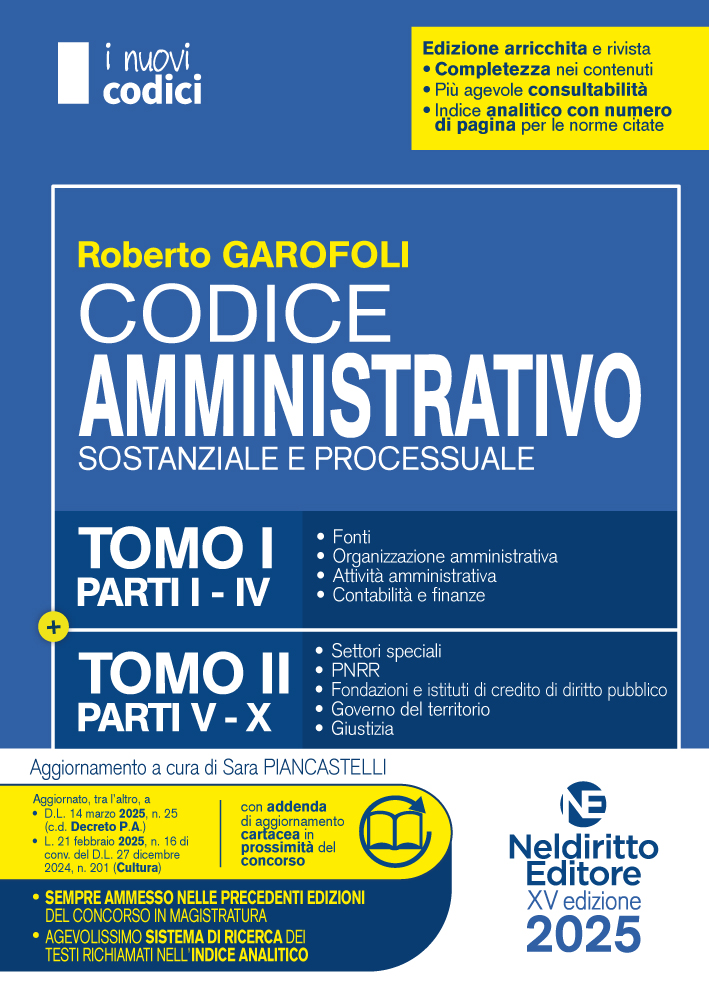 i nuovi codici

Edizione arricchita e rivista
• Completezza nei contenuti
• Più agevole consultabilità
• Indice analitico con numero di pagina per le norme citate

Roberto GAROFOLI
CODICE AMMINISTRATIVO
SOSTANZIALE E PROCESSUALE

TOMO I
PARTI I - IV
• Fonti
• Organizzazione amministrativa
• Attività amministrativa
• Contabilità e finanze

+

TOMO II
PARTI V - X
• Settori speciali
• PNRR
• Fondazioni e istituti di credito di diritto pubblico
• Governo del territorio
• Giustizia

Aggiornamento a cura di Sara PIANCASTELLI

Aggiornato, tra l'altro, a
• D.L. 14 marzo 2025, n. 25 (c.d. Decreto P.A.)
• L. 21 febbraio 2025, n. 16 di conv. del D.L. 27 dicembre 2024, n. 201 (Cultura)

con addenda di aggiornamento cartacea in prossimità del concorso

• SEMPRE AMMESSO NELLE PRECEDENTI EDIZIONI DEL CONCORSO IN MAGISTRATURA
• AGEVOLISSIMO SISTEMA DI RICERCA DEI TESTI RICHIAMATI NELL'INDICE ANALITICO

NE
Neldiritto Editore
XV edizione
2025